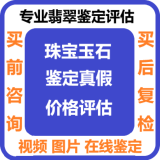 专业翡翠鉴定评估

买前咨询

珠宝玉石
鉴定真假
价格评估

买后复检

视频 图片 在线鉴定